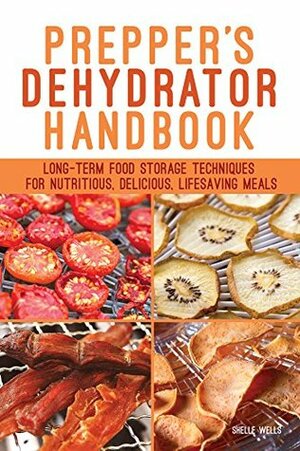 PREPPER'S DEHYDRATOR HANDBOOK

LONG-TERM FOOD STORAGE TECHNIQUES FOR NUTRITIOUS, DELICIOUS, LIFESAVING MEALS

SHELLE WELLS